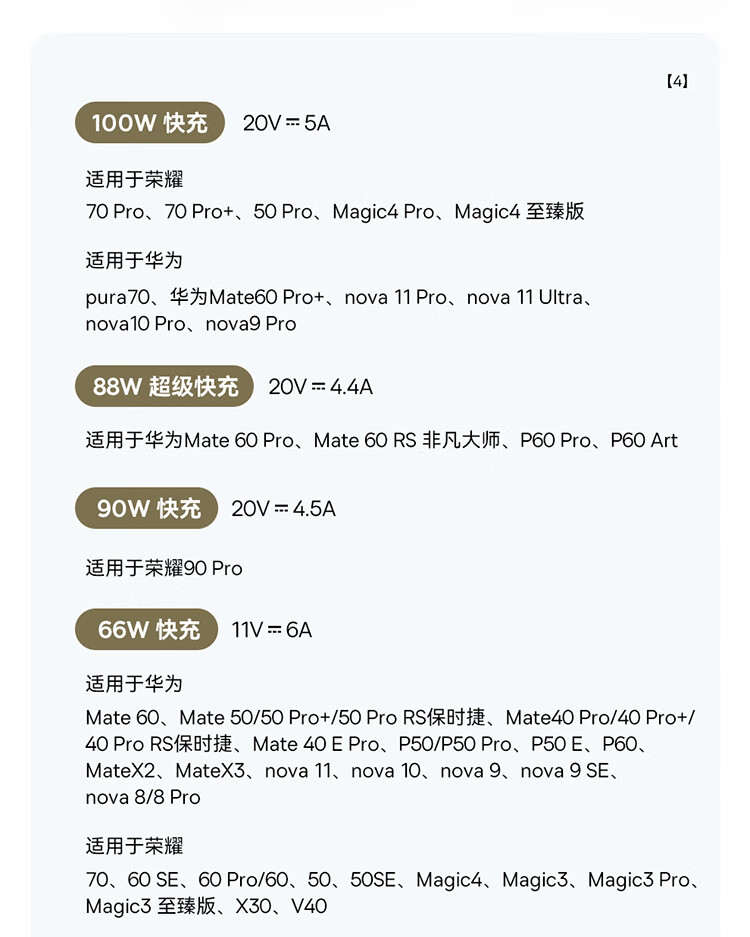 【4】

100W 快充 20V ⎓ 5A

适用于荣耀
70 Pro、70 Pro+、50 Pro、Magic4 Pro、Magic4 至臻版

适用于华为
pura70、华为Mate60 Pro+、nova 11 Pro、nova 11 Ultra、nova10 Pro、nova9 Pro

88W 超级快充 20V ⎓ 4.4A

适用于华为Mate 60 Pro、Mate 60 RS 非凡大师、P60 Pro、P60 Art

90W 快充 20V ⎓ 4.5A

适用于荣耀90 Pro

66W 快充 11V ⎓ 6A

适用于华为
Mate 60、Mate 50/50 Pro+/50 Pro RS保时捷、Mate40 Pro/40 Pro+/40 Pro RS保时捷、Mate 40 E Pro、P50/P50 Pro、P50 E、P60、MateX2、MateX3、nova 11、nova 10、nova 9、nova 9 SE、nova 8/8 Pro

适用于荣耀
70、60 SE、60 Pro/60、50、50SE、Magic4、Magic3、Magic3 Pro、Magic3 至臻版、X30、V40